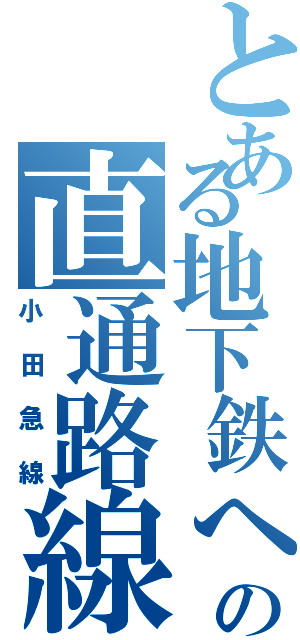 とある地下鉄への直通路線
小田急線